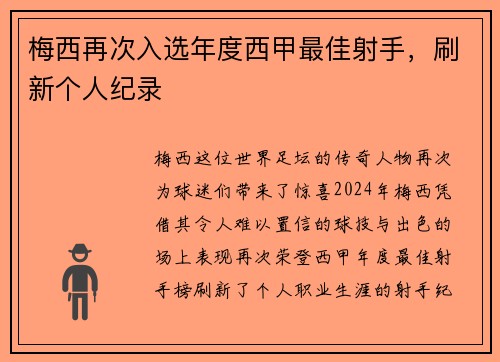 梅西再次入选年度西甲最佳射手，刷新个人纪录

梅西这位世界足坛的传奇人物再次为球迷们带来了惊喜2024年梅西凭借其令人难以置信的球技与出色的场上表现再次荣登西甲年度最佳射手榜刷新了个人职业生涯的射手纪